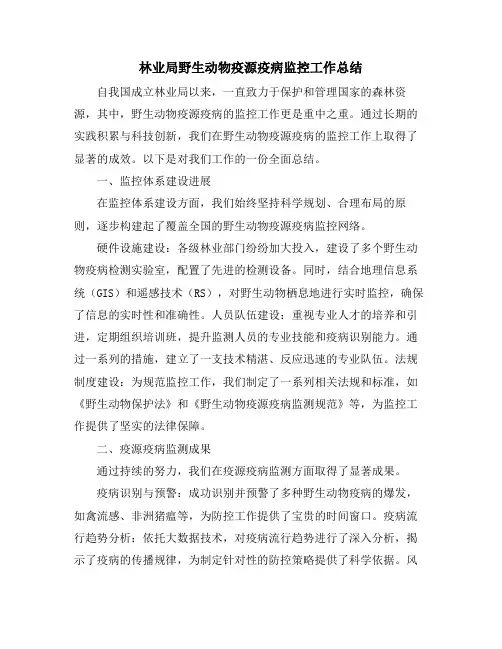 林业局野生动物疫源疫病监控工作总结

自我国成立林业局以来，一直致力于保护和管理国家的森林资源，其中，野生动物疫源疫病的监控工作更是重中之重。通过长期的实践积累与科技创新，我们在野生动物疫源疫病的监控工作上取得了显著的成效。以下是对我们工作的一份全面总结。

一、监控体系建设进展

在监控体系建设方面，我们始终坚持科学规划、合理布局的原则，逐步构建起了覆盖全国的野生动物疫源疫病监控网络。

硬件设施建设：各级林业部门纷纷加大投入，建设了多个野生动物疫病检测实验室，配置了先进的检测设备。同时，结合地理信息系统（GIS）和遥感技术（RS），对野生动物栖息地进行实时监控，确保了信息的实时性和准确性。人员队伍建设：重视专业人才的培养和引进，定期组织培训班，提升监测人员的专业技能和疫病识别能力。通过一系列的措施，建立了一支技术精湛、反应迅速的专业队伍。法规制度建设：为规范监控工作，我们制定了一系列相关法规和标准，如《野生动物保护法》和《野生动物疫源疫病监测规范》等，为监控工作提供了坚实的法律保障。

二、疫源疫病监测成果

通过持续的努力，我们在疫源疫病监测方面取得了显著成果。

疫病识别与预警：成功识别并预警了多种野生动物疫病的爆发，如禽流感、非洲猪瘟等，为防控工作提供了宝贵的时间窗口。疫病流行趋势分析：依托大数据技术，对疫病流行趋势进行了深入分析，揭示了疫病的传播规律，为制定针对性的防控策略提供了科学依据。风